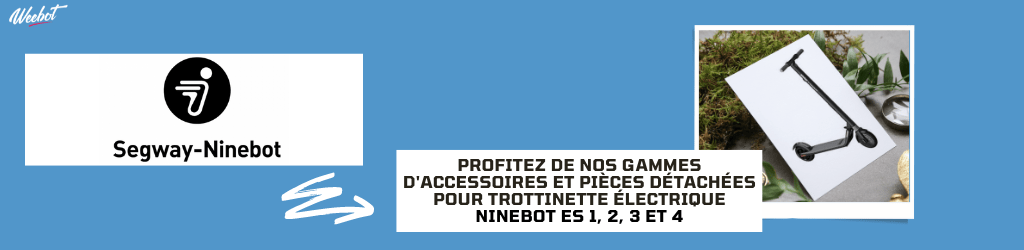 Weebot

Segway-Ninebot

PROFITEZ DE NOS GAMMES D'ACCESSOIRES ET PIÈCES DÉTACHÉES POUR TROTTINETTE ÉLECTRIQUE NINEBOT ES 1, 2, 3 ET 4